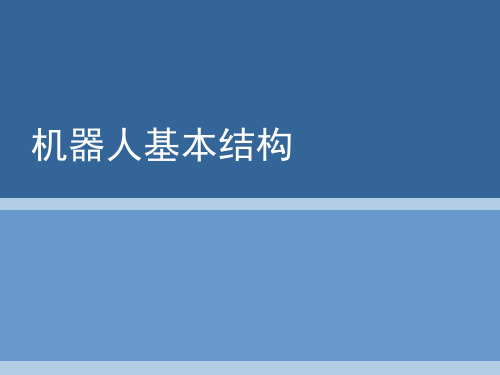 机器人基本结构